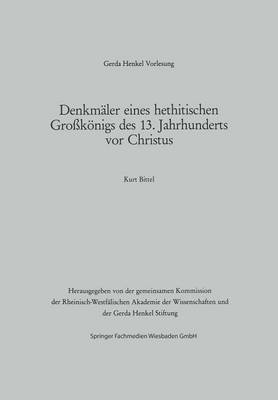 Gerda Henkel Vorlesung

Denkmäler eines hethitischen Großkönigs des 13. Jahrhunderts vor Christus

Kurt Bittel

Herausgegeben von der gemeinsamen Kommission der Rheinisch-Westfälischen Akademie der Wissenschaften und der Gerda Henkel Stiftung

Springer Fachmedien Wiesbaden GmbH